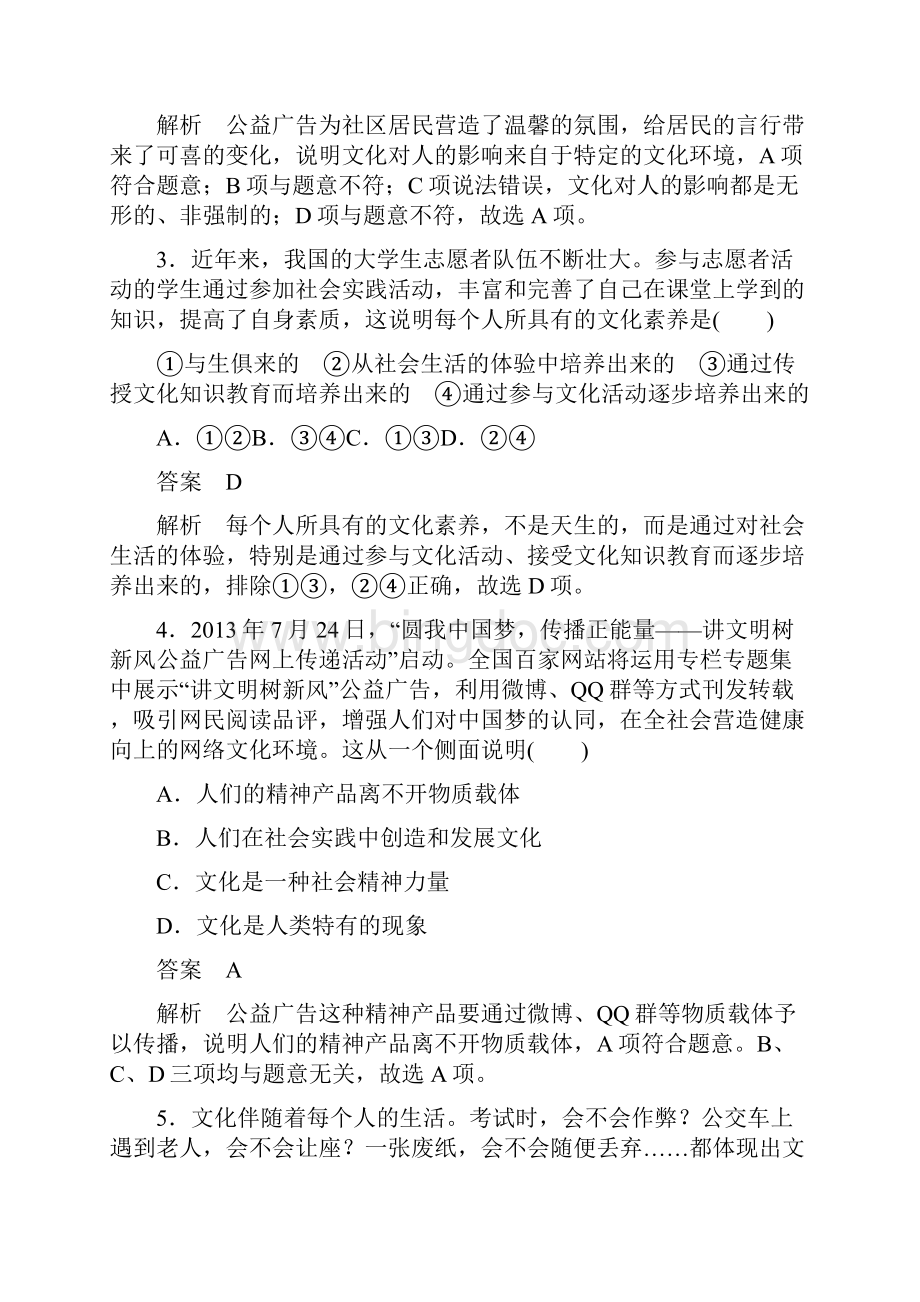 解析　公益广告为社区居民营造了温馨的氛围，给居民的言行带来了可喜的变化，说明文化对人的影响来自于特定的文化环境，A项符合题意；B项与题意不符；C项说法错误，文化对人的影响都是无形的、非强制的；D项与题意不符，故选A项。

3．近年来，我国的大学生志愿者队伍不断壮大。参与志愿者活动的学生通过参加社会实践活动，丰富和完善了自己在课堂上学到的知识，提高了自身素质，这说明每个人所具有的文化素养是(　　)

①与生俱来的　②从社会生活的体验中培养出来的　③通过传授文化知识教育而培养出来的　④通过参与文化活动逐步培养出来的

A．①②B．③④C．①③D．②④

答案　D

解析　每个人所具有的文化素养，不是天生的，而是通过对社会生活的体验，特别是通过参与文化活动、接受文化知识教育而逐步培养出来的，排除①③，②④正确，故选D项。

4．2013年7月24日，“圆我中国梦，传播正能量——讲文明树新风公益广告网上传递活动”启动。全国百家网站将运用专栏专题集中展示“讲文明树新风”公益广告，利用微博、QQ群等方式刊发转载，吸引网民阅读品评，增强人们对中国梦的认同，在全社会营造健康向上的网络文化环境。这从一个侧面说明(　　)

A．人们的精神产品离不开物质载体

B．人们在社会实践中创造和发展文化

C．文化是一种社会精神力量

D．文化是人类特有的现象

答案　A

解析　公益广告这种精神产品要通过微博、QQ群等物质载体予以传播，说明人们的精神产品离不开物质载体，A项符合题意。B、C、D三项均与题意无关，故选A项。

5．文化伴随着每个人的生活。考试时，会不会作弊？公交车上遇到老人，会不会让座？一张废纸，会不会随便丢弃……都体现出文